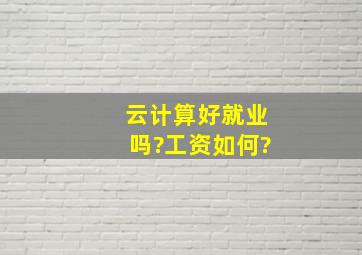 云计算好就业吗?工资如何?